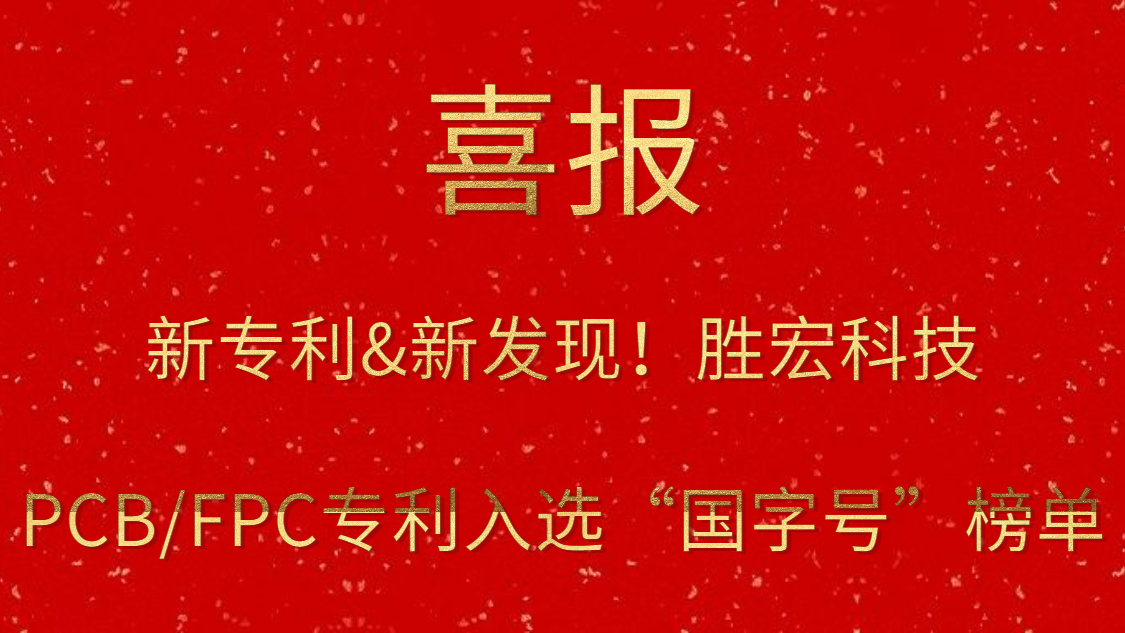 喜报

新专利&新发现！胜宏科技

PCB/FPC专利入选“国字号”榜单